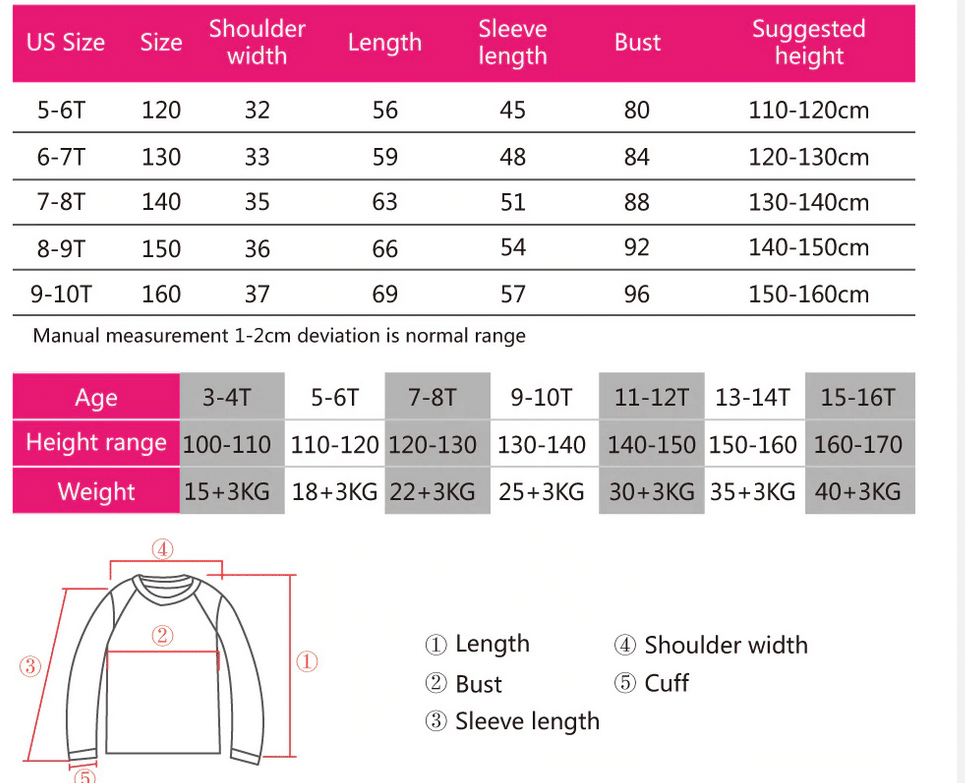 | US Size | Size | Shoulder width | Length | Sleeve length | Bust | Suggested height |
|---|---|---|---|---|---|---|
| 5-6T | 120 | 32 | 56 | 45 | 80 | 110-120cm |
| 6-7T | 130 | 33 | 59 | 48 | 84 | 120-130cm |
| 7-8T | 140 | 35 | 63 | 51 | 88 | 130-140cm |
| 8-9T | 150 | 36 | 66 | 54 | 92 | 140-150cm |
| 9-10T | 160 | 37 | 69 | 57 | 96 | 150-160cm |

Manual measurement 1-2cm deviation is normal range

| Age | 3-4T | 5-6T | 7-8T | 9-10T | 11-12T | 13-14T | 15-16T |
|---|---|---|---|---|---|---|---|
| Height range | 100-110 | 110-120 | 120-130 | 130-140 | 140-150 | 150-160 | 160-170 |
| Weight | 15+3KG | 18+3KG | 22+3KG | 25+3KG | 30+3KG | 35+3KG | 40+3KG |

④
②
③
①
⑤

① Length
② Bust
③ Sleeve length
④ Shoulder width
⑤ Cuff